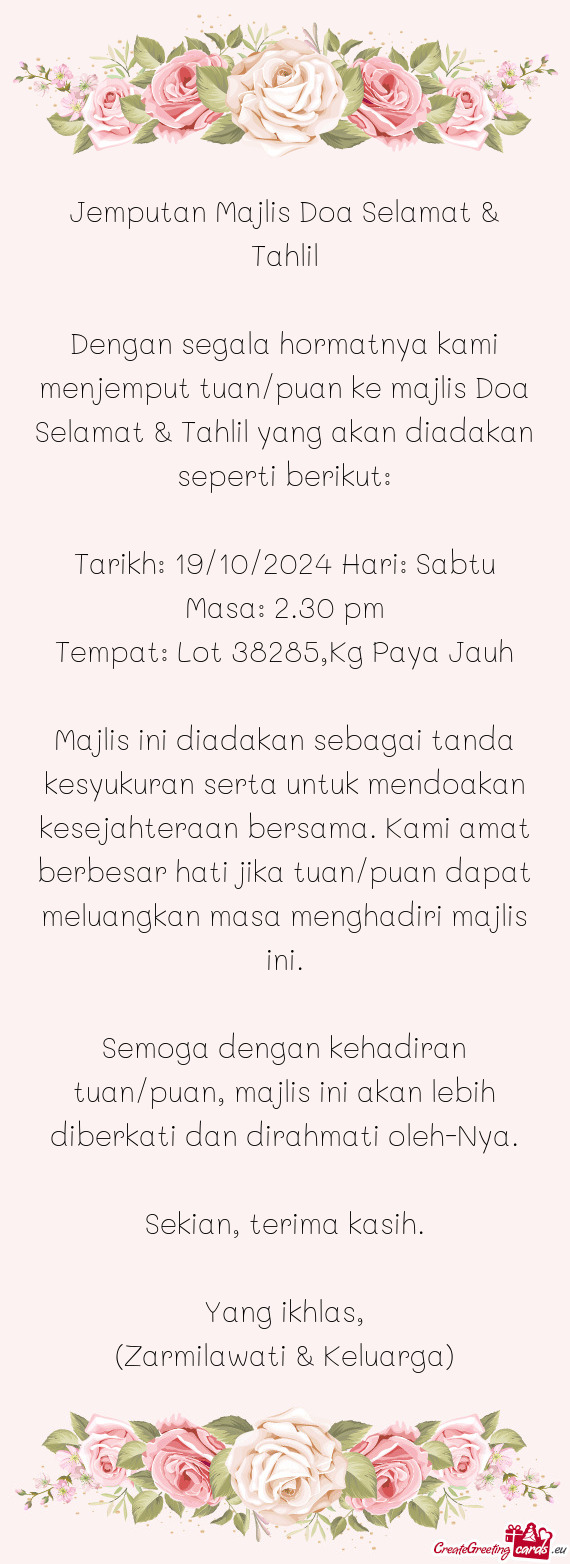 Jemputan Majlis Doa Selamat & Tahlil

Dengan segala hormatnya kami menjemput tuan/puan ke majlis Doa Selamat & Tahlil yang akan diadakan seperti berikut:

Tarikh: 19/10/2024 Hari: Sabtu
Masa: 2.30 pm
Tempat: Lot 38285,Kg Paya Jauh

Majlis ini diadakan sebagai tanda kesyukuran serta untuk mendoakan kesejahteraan bersama. Kami amat berbesar hati jika tuan/puan dapat meluangkan masa menghadiri majlis ini.

Semoga dengan kehadiran tuan/puan, majlis ini akan lebih diberkati dan dirahmati oleh-Nya.

Sekian, terima kasih.

Yang ikhlas,
(Zarmilawati & Keluarga)

CreateGreetingcards.eu